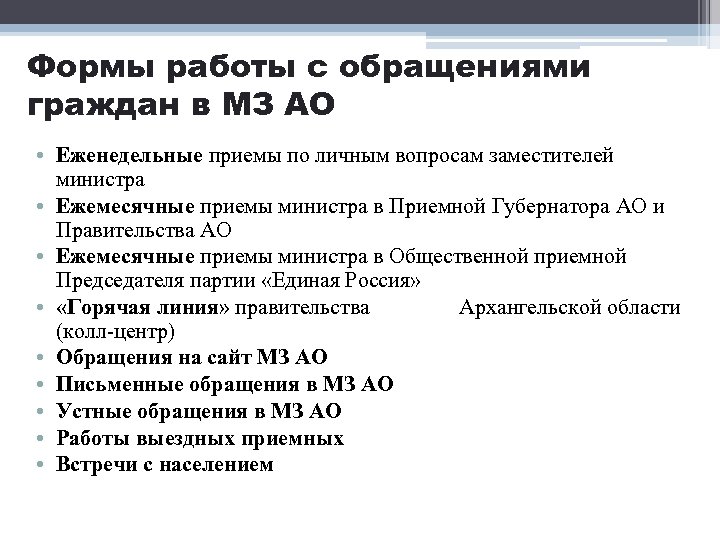 Формы работы с обращениями граждан в МЗ АО

• Еженедельные приемы по личным вопросам заместителей министра
• Ежемесячные приемы министра в Приемной Губернатора АО и Правительства АО
• Ежемесячные приемы министра в Общественной приемной Председателя партии «Единая Россия»
• «Горячая линия» правительства Архангельской области (колл-центр)
• Обращения на сайт МЗ АО
• Письменные обращения в МЗ АО
• Устные обращения в МЗ АО
• Работы выездных приемных
• Встречи с населением